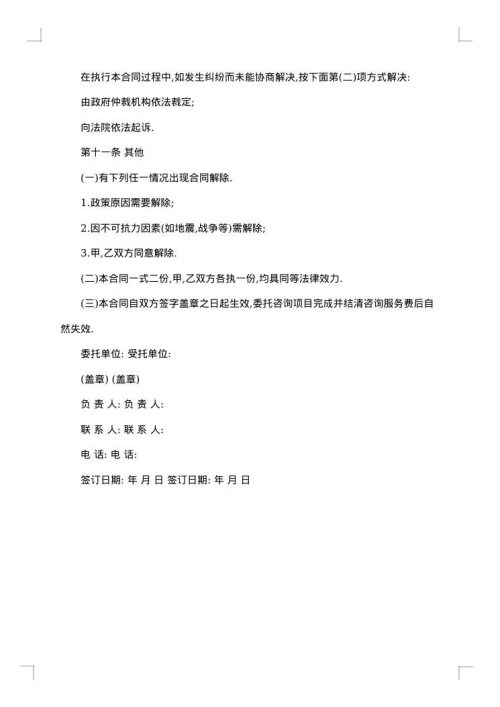 在执行本合同过程中,如发生纠纷而未能协商解决,按下面第(二)项方式解决:

由政府仲裁机构依法裁定;

向法院依法起诉.

第十一条 其他

(一)有下列任一情况出现合同解除.

1.政策原因需要解除;

2.因不可抗力因素(如地震,战争等)需解除;

3.甲,乙双方同意解除.

(二)本合同一式二份,甲,乙双方各执一份,均具同等法律效力.

(三)本合同自双方签字盖章之日起生效,委托咨询项目完成并结清咨询服务费后自然失效.

委托单位: 受托单位:

(盖章) (盖章)

负 责 人: 负 责 人:

联 系 人: 联 系 人:

电 话: 电 话:

签订日期: 年 月 日 签订日期: 年 月 日